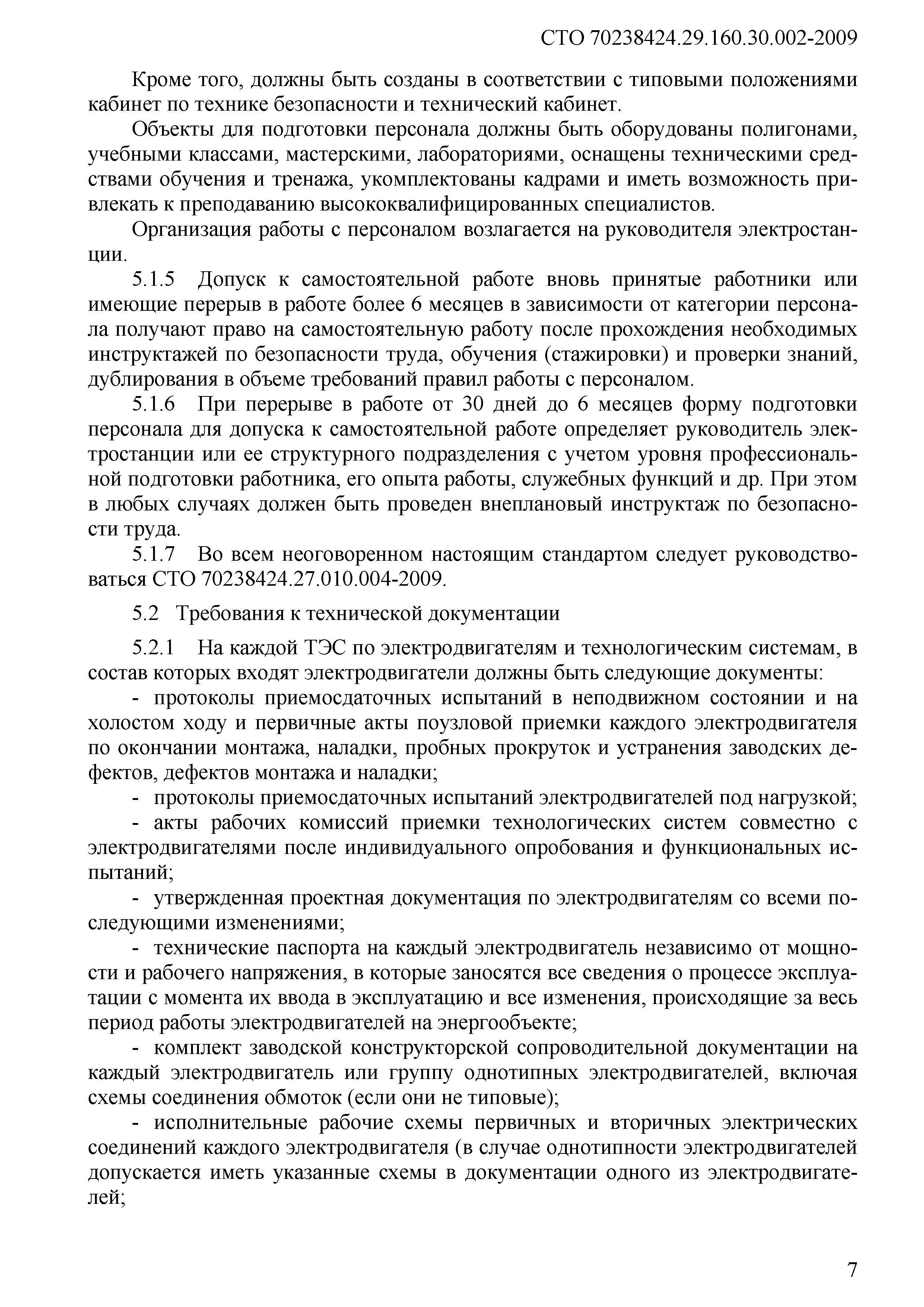 СТО 70238424.29.160.30.002-2009

Кроме того, должны быть созданы в соответствии с типовыми положениями кабинет по технике безопасности и технический кабинет.

Объекты для подготовки персонала должны быть оборудованы полигонами, учебными классами, мастерскими, лабораториями, оснащены техническими средствами обучения и тренажа, укомплектованы кадрами и иметь возможность привлекать к преподаванию высококвалифицированных специалистов.

Организация работы с персоналом возлагается на руководителя электростанции.

5.1.5 Допуск к самостоятельной работе вновь принятые работники или имеющие перерыв в работе более 6 месяцев в зависимости от категории персонала получают право на самостоятельную работу после прохождения необходимых инструктажей по безопасности труда, обучения (стажировки) и проверки знаний, дублирования в объеме требований правил работы с персоналом.

5.1.6 При перерыве в работе от 30 дней до 6 месяцев форму подготовки персонала для допуска к самостоятельной работе определяет руководитель электростанции или ее структурного подразделения с учетом уровня профессиональной подготовки работника, его опыта работы, служебных функций и др. При этом в любых случаях должен быть проведен внеплановый инструктаж по безопасности труда.

5.1.7 Во всем неоговоренном настоящим стандартом следует руководствоваться СТО 70238424.27.010.004-2009.

5.2 Требования к технической документации

5.2.1 На каждой ТЭС по электродвигателям и технологическим системам, в состав которых входят электродвигатели должны быть следующие документы:

- протоколы приемосдаточных испытаний в неподвижном состоянии и на холостом ходу и первичные акты поузловой приемки каждого электродвигателя по окончании монтажа, наладки, пробных прокруток и устранения заводских дефектов, дефектов монтажа и наладки;

- протоколы приемосдаточных испытаний электродвигателей под нагрузкой;

- акты рабочих комиссий приемки технологических систем совместно с электродвигателями после индивидуального опробования и функциональных испытаний;

- утвержденная проектная документация по электродвигателям со всеми последующими изменениями;

- технические паспорта на каждый электродвигатель независимо от мощности и рабочего напряжения, в которые заносятся все сведения о процессе эксплуатации с момента их ввода в эксплуатацию и все изменения, происходящие за весь период работы электродвигателей на энергообъекте;

- комплект заводской конструкторской сопроводительной документации на каждый электродвигатель или группу однотипных электродвигателей, включая схемы соединения обмоток (если они не типовые);

- исполнительные рабочие схемы первичных и вторичных электрических соединений каждого электродвигателя (в случае однотипности электродвигателей допускается иметь указанные схемы в документации одного из электродвигателей;

7